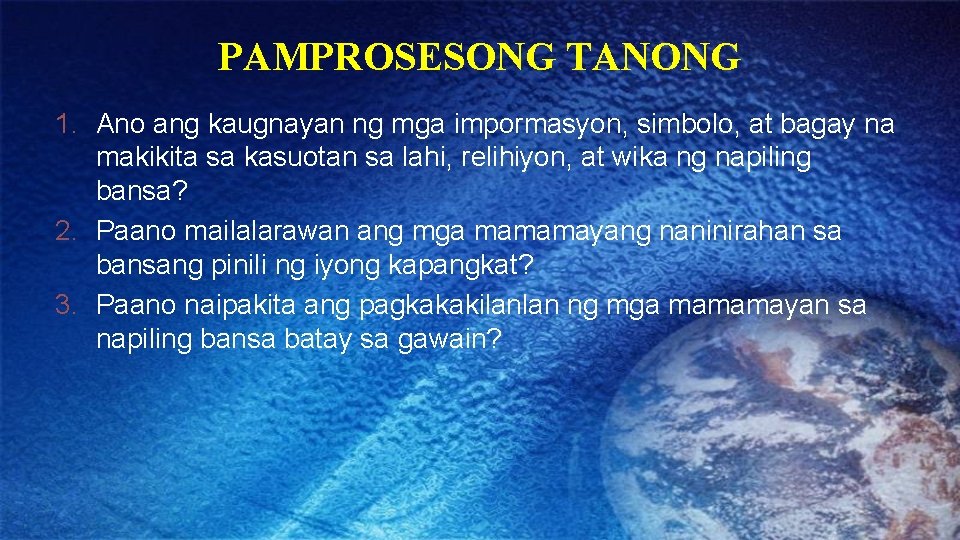 PAMPROSESONG TANONG

1. Ano ang kaugnayan ng mga impormasyon, simbolo, at bagay na makikita sa kasuotan sa lahi, relihiyon, at wika ng napiling bansa?
2. Paano mailalarawan ang mga mamamayang naninirahan sa bansang pinili ng iyong kapangkat?
3. Paano naipakita ang pagkakakilanlan ng mga mamamayan sa napiling bansa batay sa gawain?